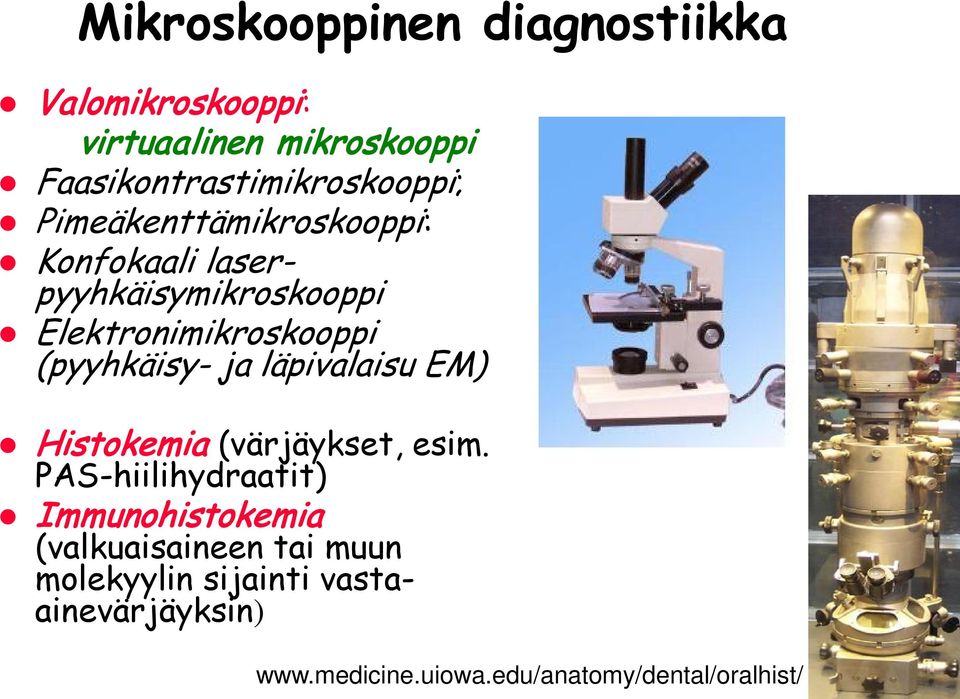 Mikroskooppinen diagnostiikka

- Valomikroskooppi: virtuaalinen mikroskooppi
- Faasikontrastimikroskooppi;
- Pimeäkenttämikroskooppi:
- Konfokaali laser-pyyhkäisymikroskooppi
- Elektronimikroskooppi (pyyhkäisy- ja läpivalaisu EM)

- Histokemia (värjäykset, esim. PAS-hiilihydraatit)
- Immunohistokemia (valkuaisaineen tai muun molekyylin sijainti vasta-ainevärjäyksin)

www.medicine.uiowa.edu/anatomy/dental/oralhist/